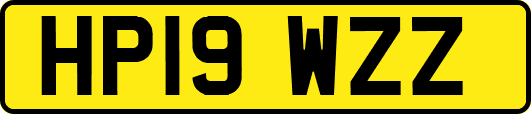 HP19 WZZ